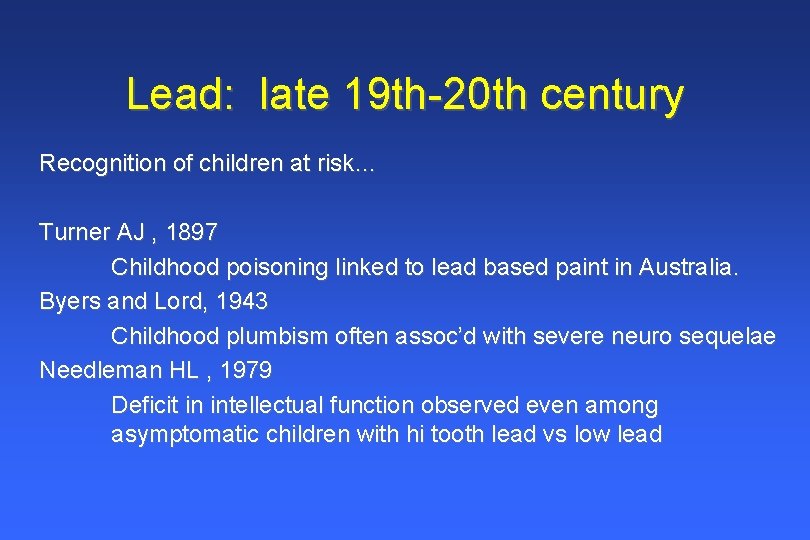 Lead: late 19th-20th century

Recognition of children at risk...

Turner AJ , 1897

Childhood poisoning linked to lead based paint in Australia.

Byers and Lord, 1943

Childhood plumbism often assoc'd with severe neuro sequelae

Needleman HL , 1979

Deficit in intellectual function observed even among asymptomatic children with hi tooth lead vs low lead